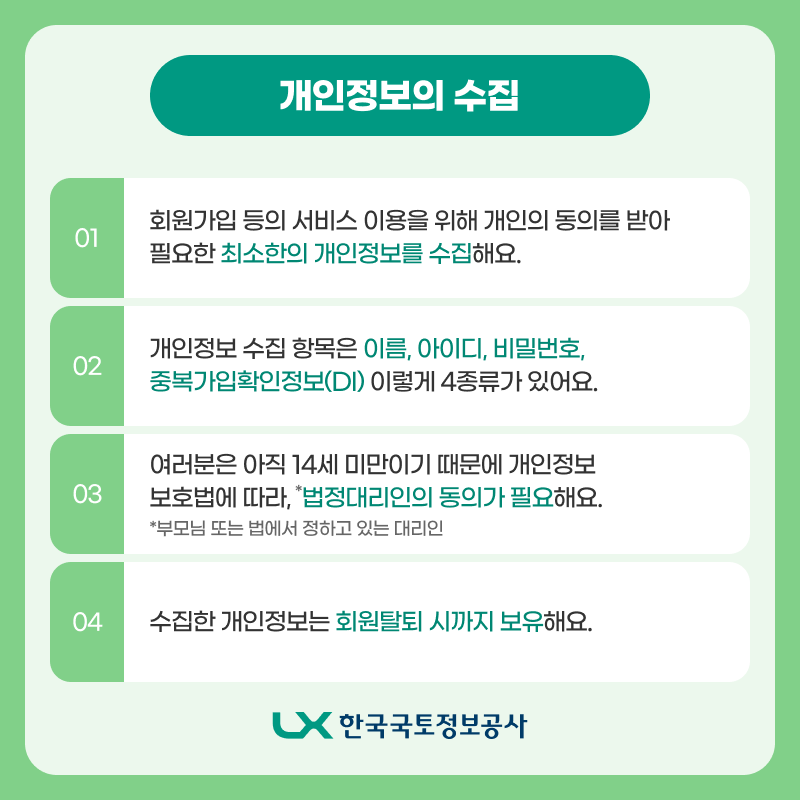 개인정보의 수집

01

회원가입 등의 서비스 이용을 위해 개인의 동의를 받아 필요한 최소한의 개인정보를 수집해요.

02

개인정보 수집 항목은 이름, 아이디, 비밀번호, 중복가입확인정보(DI) 이렇게 4종류가 있어요.

03

여러분은 아직 14세 미만이기 때문에 개인정보 보호법에 따라, *법정대리인의 동의가 필요해요.

*부모님 또는 법에서 정하고 있는 대리인

04

수집한 개인정보는 회원탈퇴 시까지 보유해요.

LX 한국국토정보공사